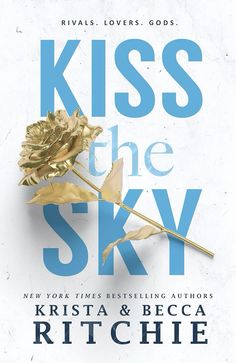 RIVALS. LOVERS. GODS.

KISS the SKY

NEW YORK TIMES BESTSELLING AUTHORS
KRISTA & BECCA
RITCHIE